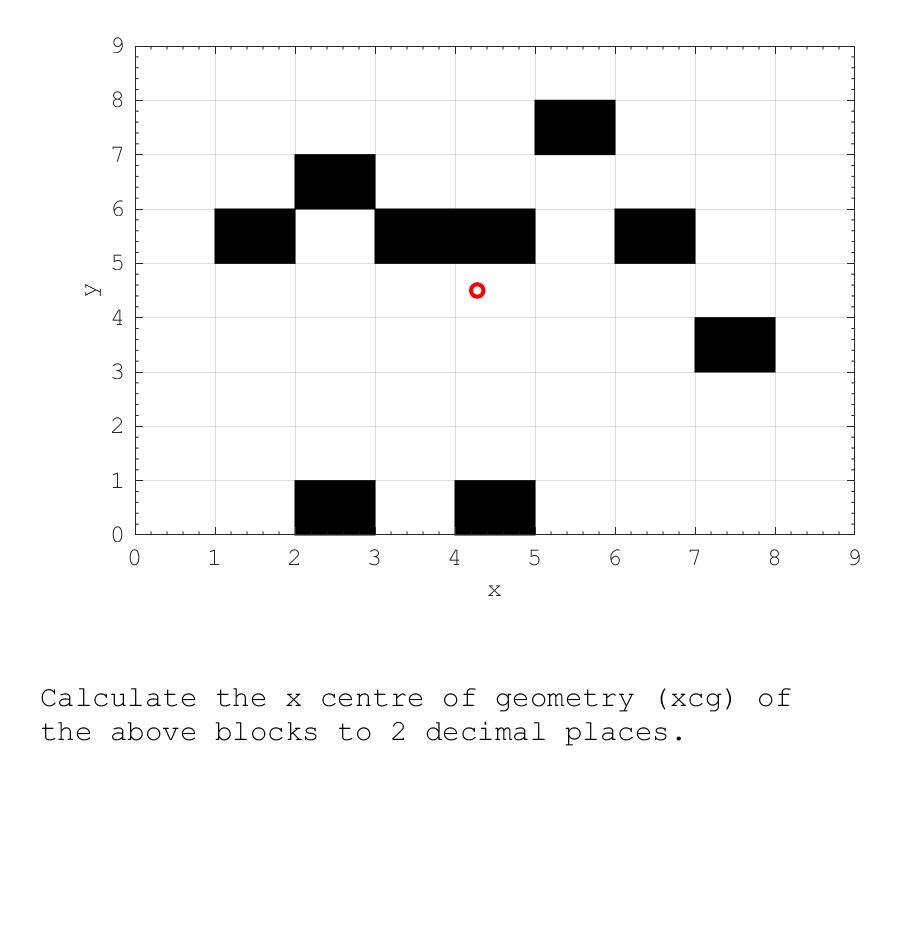 9
8
7
6
5
4
3
2
1
0
y
0 1 2 3 4 5 6 7 8 9
x

Calculate the x centre of geometry (xcg) of the above blocks to 2 decimal places.